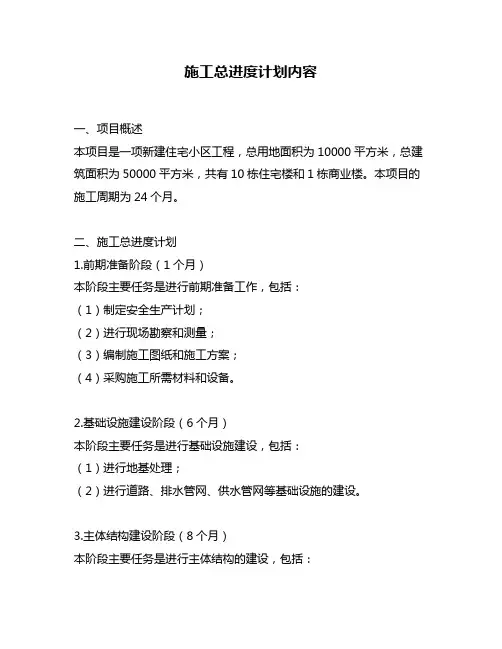 施工总进度计划内容

一、项目概述
本项目是一项新建住宅小区工程，总用地面积为 10000 平方米，总建筑面积为 50000 平方米，共有 10 栋住宅楼和 1 栋商业楼。本项目的施工周期为 24 个月。

二、施工总进度计划
1.前期准备阶段（1 个月）
本阶段主要任务是进行前期准备工作，包括：
（1）制定安全生产计划；
（2）进行现场勘察和测量；
（3）编制施工图纸和施工方案；
（4）采购施工所需材料和设备。

2.基础设施建设阶段（6 个月）
本阶段主要任务是进行基础设施建设，包括：
（1）进行地基处理；
（2）进行道路、排水管网、供水管网等基础设施的建设。

3.主体结构建设阶段（8 个月）
本阶段主要任务是进行主体结构的建设，包括：